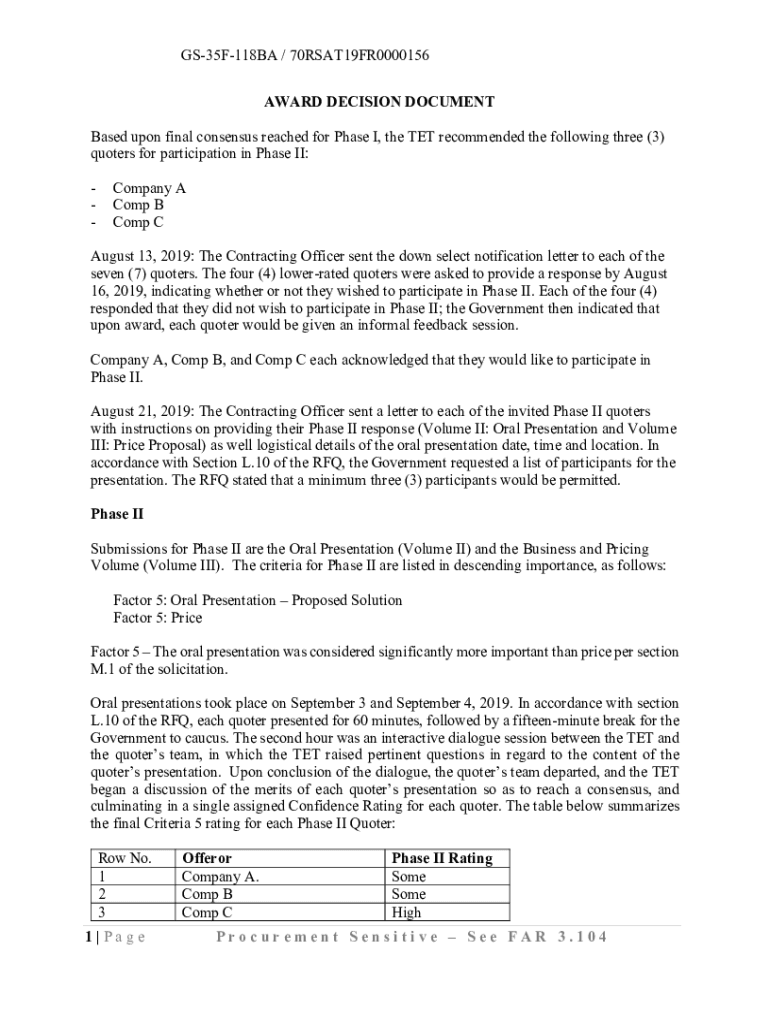 GS-35F-118BA / 70RSAT19FR0000156

AWARD DECISION DOCUMENT

Based upon final consensus reached for Phase I, the TET recommended the following three (3) quoters for participation in Phase II:

- Company A
- Comp B
- Comp C

August 13, 2019: The Contracting Officer sent the down select notification letter to each of the seven (7) quoters. The four (4) lower-rated quoters were asked to provide a response by August 16, 2019, indicating whether or not they wished to participate in Phase II. Each of the four (4) responded that they did not wish to participate in Phase II; the Government then indicated that upon award, each quoter would be given an informal feedback session.

Company A, Comp B, and Comp C each acknowledged that they would like to participate in Phase II.

August 21, 2019: The Contracting Officer sent a letter to each of the invited Phase II quoters with instructions on providing their Phase II response (Volume II: Oral Presentation and Volume III: Price Proposal) as well logistical details of the oral presentation date, time and location. In accordance with Section L.10 of the RFQ, the Government requested a list of participants for the presentation. The RFQ stated that a minimum three (3) participants would be permitted.

Phase II

Submissions for Phase II are the Oral Presentation (Volume II) and the Business and Pricing Volume (Volume III). The criteria for Phase II are listed in descending importance, as follows:

Factor 5: Oral Presentation – Proposed Solution
Factor 5: Price

Factor 5 – The oral presentation was considered significantly more important than price per section M.1 of the solicitation.

Oral presentations took place on September 3 and September 4, 2019. In accordance with section L.10 of the RFQ, each quoter presented for 60 minutes, followed by a fifteen-minute break for the Government to caucus. The second hour was an interactive dialogue session between the TET and the quoter's team, in which the TET raised pertinent questions in regard to the content of the quoter's presentation. Upon conclusion of the dialogue, the quoter's team departed, and the TET began a discussion of the merits of each quoter's presentation so as to reach a consensus, and culminating in a single assigned Confidence Rating for each quoter. The table below summarizes the final Criteria 5 rating for each Phase II Quoter:

| Row No. | Offeror | Phase II Rating |
|---|---|---|
| 1 | Company A. | Some |
| 2 | Comp B | Some |
| 3 | Comp C | High |

1 | Page Procurement Sensitive – See FAR 3.104